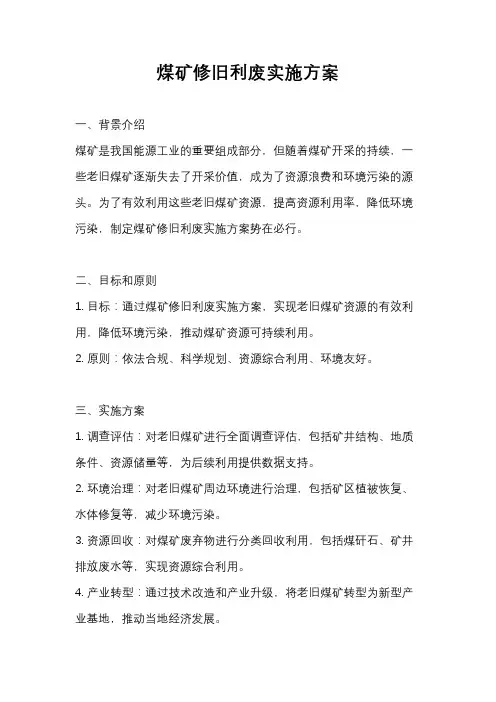 煤矿修旧利废实施方案

一、背景介绍

煤矿是我国能源工业的重要组成部分，但随着煤矿开采的持续，一些老旧煤矿逐渐失去了开采价值，成为了资源浪费和环境污染的源头。为了有效利用这些老旧煤矿资源，提高资源利用率，降低环境污染，制定煤矿修旧利废实施方案势在必行。

二、目标和原则

1. 目标：通过煤矿修旧利废实施方案，实现老旧煤矿资源的有效利用，降低环境污染，推动煤矿资源可持续利用。

2. 原则：依法合规、科学规划、资源综合利用、环境友好。

三、实施方案

1. 调查评估：对老旧煤矿进行全面调查评估，包括矿井结构、地质条件、资源储量等，为后续利用提供数据支持。

2. 环境治理：对老旧煤矿周边环境进行治理，包括矿区植被恢复、水体修复等，减少环境污染。

3. 资源回收：对煤矿废弃物进行分类回收利用，包括煤矸石、矿井排放废水等，实现资源综合利用。

4. 产业转型：通过技术改造和产业升级，将老旧煤矿转型为新型产业基地，推动当地经济发展。